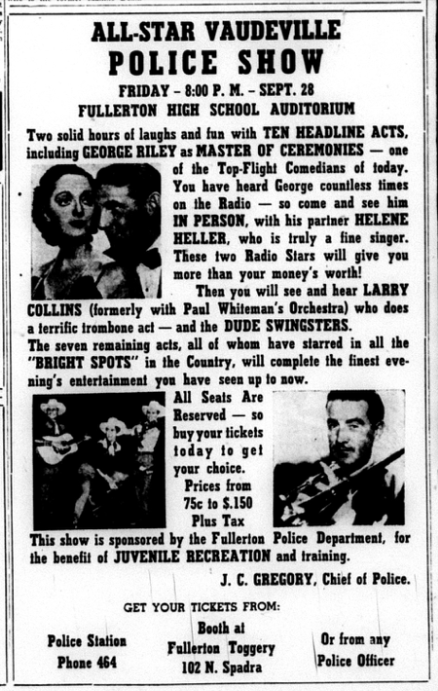 ALL-STAR VAUDEVILLE
POLICE SHOW

FRIDAY – 8:00 P. M. – SEPT. 28
FULLERTON HIGH SCHOOL AUDITORIUM

Two solid hours of laughs and fun with TEN HEADLINE ACTS, including GEORGE RILEY as MASTER OF CEREMONIES — one of the Top-Flight Comedians of today. You have heard George countless times on the Radio — so come and see him IN PERSON, with his partner HELENE HELLER, who is truly a fine singer. These two Radio Stars will give you more than your money's worth!

Then you will see and hear LARRY COLLINS (formerly with Paul Whiteman's Orchestra) who does a terrific trombone act — and the DUDE SWINGSTERS.

The seven remaining acts, all of whom have starred in all the "BRIGHT SPOTS" in the Country, will complete the finest evening's entertainment you have seen up to now.

All Seats Are Reserved — so buy your tickets today to get your choice.
Prices from 75c to $.150 Plus Tax

This show is sponsored by the Fullerton Police Department, for the benefit of JUVENILE RECREATION and training.

J. C. GREGORY, Chief of Police.

GET YOUR TICKETS FROM:

Police Station
Phone 464

Booth at
Fullerton Toggery
102 N. Spadra

Or from any
Police Officer